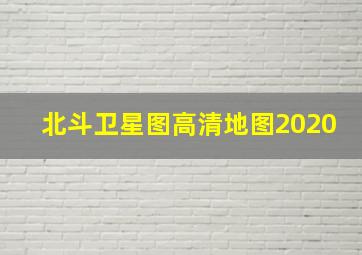 北斗卫星图高清地图2020